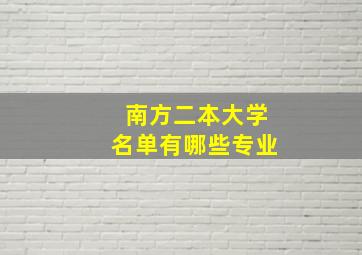 南方二本大学
名单有哪些专业